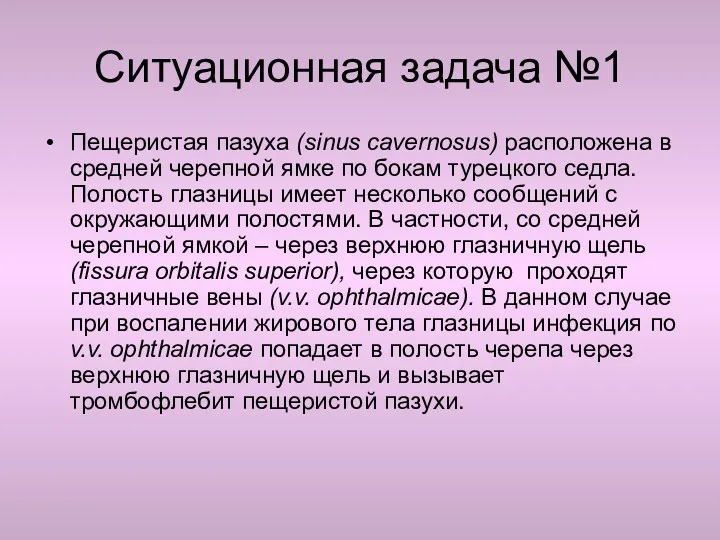 Ситуационная задача №1

• Пещеристая пазуха (sinus cavernosus) расположена в средней черепной ямке по бокам турецкого седла. Полость глазницы имеет несколько сообщений с окружающими полостями. В частности, со средней черепной ямкой – через верхнюю глазничную щель (fissura orbitalis superior), через которую проходят глазничные вены (v.v. ophthalmicae). В данном случае при воспалении жирового тела глазницы инфекция по v.v. ophthalmicae попадает в полость черепа через верхнюю глазничную щель и вызывает тромбофлебит пещеристой пазухи.